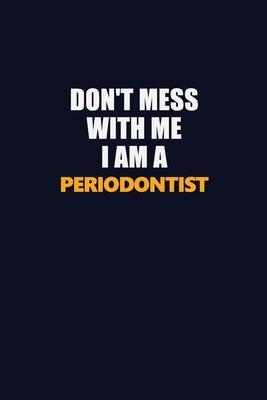 DON'T MESS WITH ME I AM A PERIODONTIST